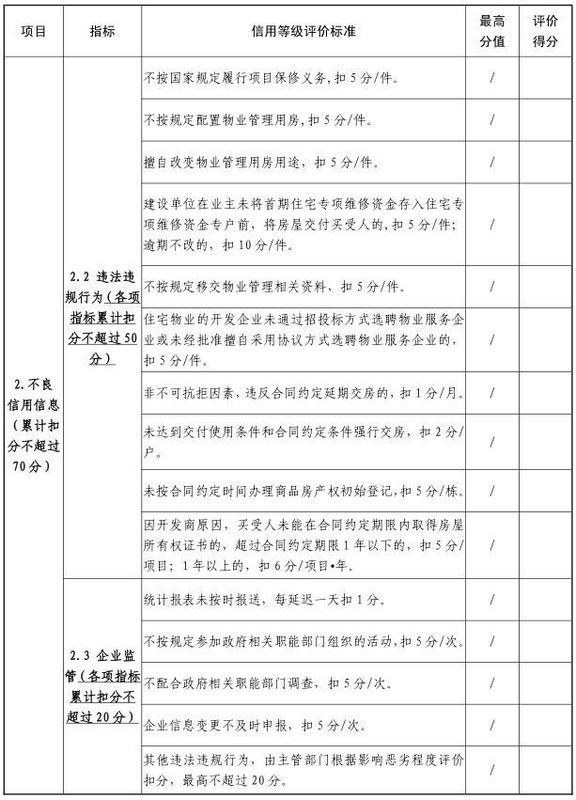 | 项目 | 指标 | 信用等级评价标准 | 最高分值 | 评价得分 |
|---|---|---|---|---|
| 2.不良信用信息（累计扣分不超过70分） | 2.2 违法违规行为（各项指标累计扣分不超过50分） | 不按国家规定履行项目保修义务，扣5分/件。 | / | |
| | | 不按规定配置物业管理用房，扣5分/件。 | / | |
| | | 擅自改变物业管理用房用途，扣5分/件。 | / | |
| | | 建设单位在业主未将首期住宅专项维修资金存入住宅专项维修资金专户前，将房屋交付买受人的，扣5分/件；逾期不改的，扣10分/件。 | / | |
| | | 不按规定移交物业管理相关资料，扣5分/件。 | / | |
| | | 住宅物业的开发企业未通过招投标方式选聘物业服务企业或未经批准擅自采用协议方式选聘物业服务企业的，扣5分/件。 | / | |
| | | 非不可抗拒因素，违反合同约定延期交房的，扣1分/月。 | / | |
| | | 未达到交付使用条件和合同约定条件强行交房，扣2分/户。 | / | |
| | | 未按合同约定时间办理商品房产权初始登记，扣5分/栋。 | / | |
| | | 因开发商原因，买受人未能在合同约定期限内取得房屋所有权证书的，超过合同约定期限1年以下的，扣5分/项目；1年以上的，扣6分/项目•年。 | / | |
| | 2.3 企业监管（各项指标累计扣分不超过20分） | 统计报表未按时报送，每延迟一天扣1分。 | / | |
| | | 不按规定参加政府相关职能部门组织的活动，扣5分/次。 | / | |
| | | 不配合政府相关职能部门调查，扣5分/次。 | / | |
| | | 企业信息变更不及时申报，扣5分/次。 | / | |
| | | 其他违法违规行为，由主管部门根据影响恶劣程度评价扣分，最高不超过20分。 | / | |